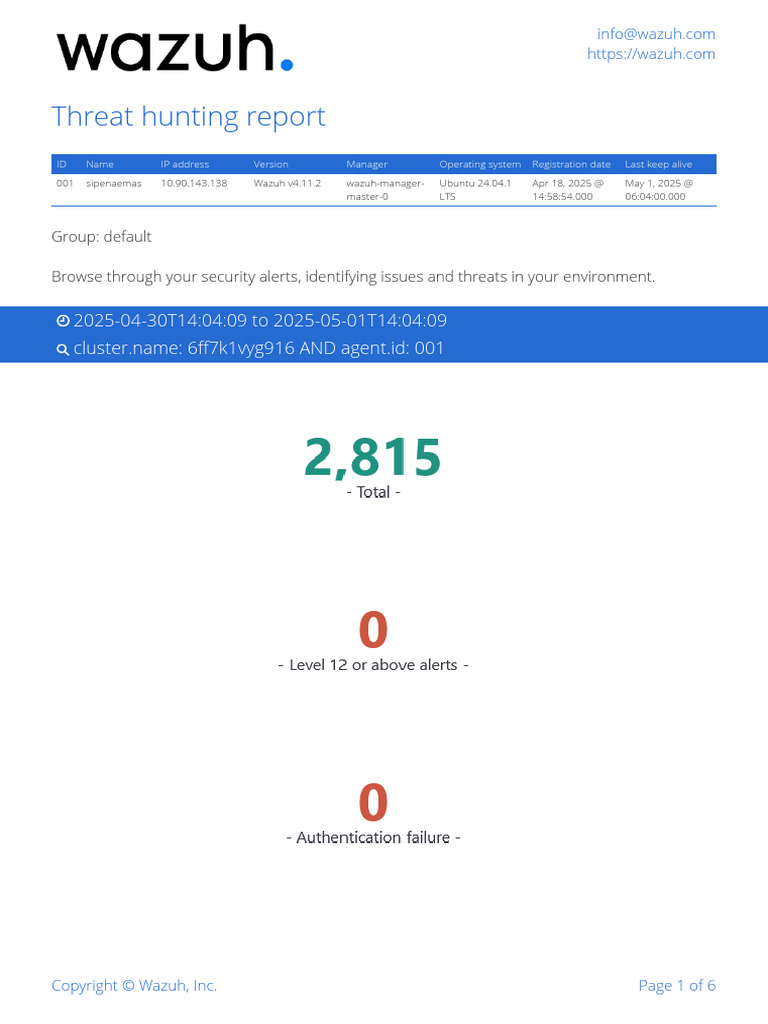 wazuh.

info@wazuh.com
https://wazuh.com

Threat hunting report

| ID | Name | IP address | Version | Manager | Operating system | Registration date | Last keep alive |
|---|---|---|---|---|---|---|---|
| 001 | sipenaemas | 10.90.143.138 | Wazuh v4.11.2 | wazuh-manager-master-0 | Ubuntu 24.04.1 LTS | Apr 18, 2025 @ 14:58:54.000 | May 1, 2025 @ 06:04:00.000 |

Group: default

Browse through your security alerts, identifying issues and threats in your environment.

2025-04-30T14:04:09 to 2025-05-01T14:04:09
cluster.name: 6ff7k1vyg916 AND agent.id: 001

2,815
- Total -

0
- Level 12 or above alerts -

0
- Authentication failure -

Copyright © Wazuh, Inc.

Page 1 of 6